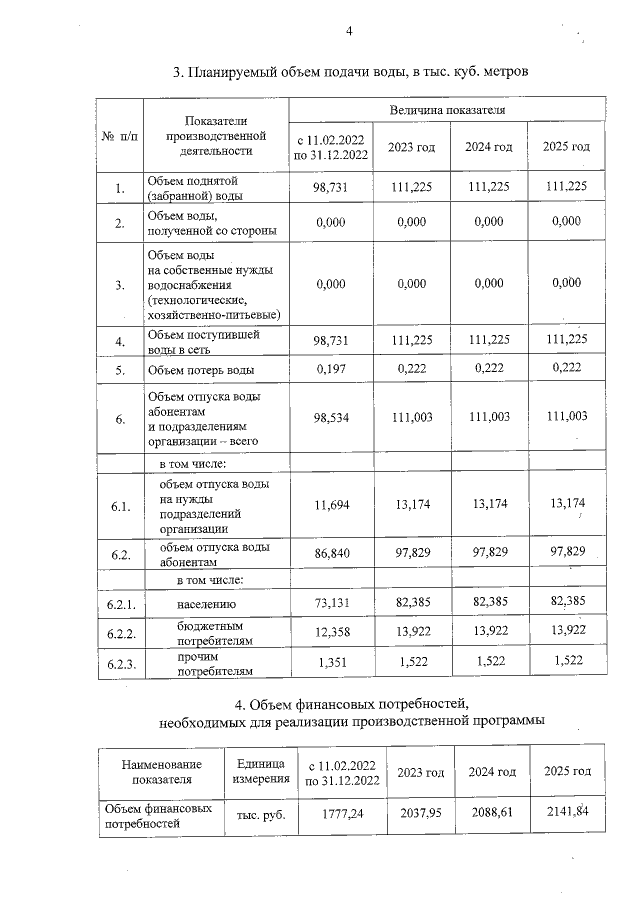 4

3. Планируемый объем подачи воды, в тыс. куб. метров

| № п/п | Показатели производственной деятельности | Величина показателя | | | |
|---|---|---|---|---|---|
| | | с 11.02.2022 по 31.12.2022 | 2023 год | 2024 год | 2025 год |
| 1. | Объем поднятой (забранной) воды | 98,731 | 111,225 | 111,225 | 111,225 |
| 2. | Объем воды, полученной со стороны | 0,000 | 0,000 | 0,000 | 0,000 |
| 3. | Объем воды на собственные нужды водоснабжения (технологические, хозяйственно-питьевые) | 0,000 | 0,000 | 0,000 | 0,000 |
| 4. | Объем поступившей воды в сеть | 98,731 | 111,225 | 111,225 | 111,225 |
| 5. | Объем потерь воды | 0,197 | 0,222 | 0,222 | 0,222 |
| 6. | Объем отпуска воды абонентам и подразделениям организации – всего | 98,534 | 111,003 | 111,003 | 111,003 |
| | в том числе: | | | | |
| 6.1. | объем отпуска воды на нужды подразделений организации | 11,694 | 13,174 | 13,174 | 13,174 |
| 6.2. | объем отпуска воды абонентам | 86,840 | 97,829 | 97,829 | 97,829 |
| | в том числе: | | | | |
| 6.2.1. | населению | 73,131 | 82,385 | 82,385 | 82,385 |
| 6.2.2. | бюджетным потребителям | 12,358 | 13,922 | 13,922 | 13,922 |
| 6.2.3. | прочим потребителям | 1,351 | 1,522 | 1,522 | 1,522 |

4. Объем финансовых потребностей, необходимых для реализации производственной программы

| Наименование показателя | Единица измерения | с 11.02.2022 по 31.12.2022 | 2023 год | 2024 год | 2025 год |
|---|---|---|---|---|---|
| Объем финансовых потребностей | тыс. руб. | 1777,24 | 2037,95 | 2088,61 | 2141,84 |